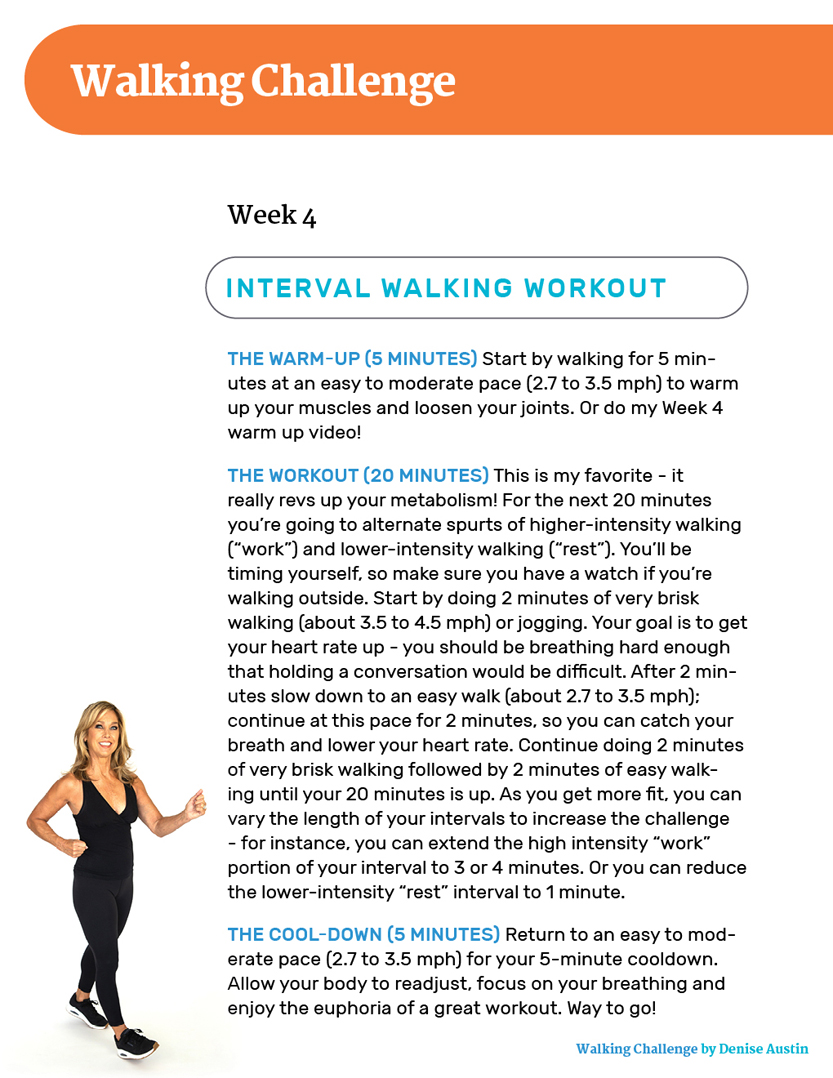 Walking Challenge

Week 4

INTERVAL WALKING WORKOUT

THE WARM-UP (5 MINUTES) Start by walking for 5 minutes at an easy to moderate pace (2.7 to 3.5 mph) to warm up your muscles and loosen your joints. Or do my Week 4 warm up video!

THE WORKOUT (20 MINUTES) This is my favorite - it really revs up your metabolism! For the next 20 minutes you're going to alternate spurts of higher-intensity walking ("work") and lower-intensity walking ("rest"). You'll be timing yourself, so make sure you have a watch if you're walking outside. Start by doing 2 minutes of very brisk walking (about 3.5 to 4.5 mph) or jogging. Your goal is to get your heart rate up - you should be breathing hard enough that holding a conversation would be difficult. After 2 minutes slow down to an easy walk (about 2.7 to 3.5 mph); continue at this pace for 2 minutes, so you can catch your breath and lower your heart rate. Continue doing 2 minutes of very brisk walking followed by 2 minutes of easy walking until your 20 minutes is up. As you get more fit, you can vary the length of your intervals to increase the challenge - for instance, you can extend the high intensity "work" portion of your interval to 3 or 4 minutes. Or you can reduce the lower-intensity "rest" interval to 1 minute.

THE COOL-DOWN (5 MINUTES) Return to an easy to moderate pace (2.7 to 3.5 mph) for your 5-minute cooldown. Allow your body to readjust, focus on your breathing and enjoy the euphoria of a great workout. Way to go!

Walking Challenge by Denise Austin